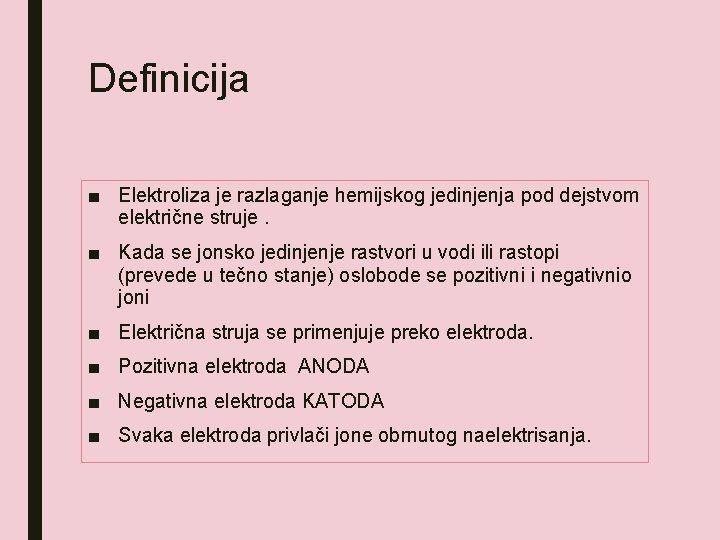 Definicija

■ Elektroliza je razlaganje hemijskog jedinjenja pod dejstvom električne struje .

■ Kada se jonsko jedinjenje rastvori u vodi ili rastopi (prevede u tečno stanje) oslobode se pozitivni i negativnio joni

■ Električna struja se primenjuje preko elektroda.

■ Pozitivna elektroda ANODA

■ Negativna elektroda KATODA

■ Svaka elektroda privlači jone obrnutog naelektrisanja.